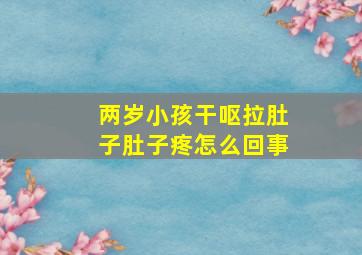 两岁小孩干呕拉肚子肚子疼怎么回事